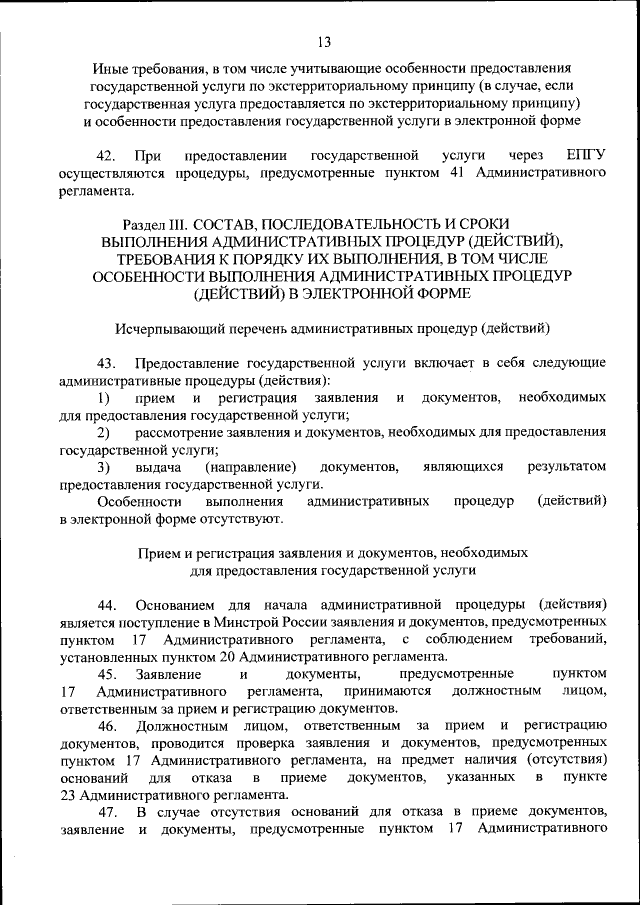 13

Иные требования, в том числе учитывающие особенности предоставления государственной услуги по экстерриториальному принципу (в случае, если государственная услуга предоставляется по экстерриториальному принципу) и особенности предоставления государственной услуги в электронной форме

42. При предоставлении государственной услуги через ЕПГУ осуществляются процедуры, предусмотренные пунктом 41 Административного регламента.

Раздел III. СОСТАВ, ПОСЛЕДОВАТЕЛЬНОСТЬ И СРОКИ ВЫПОЛНЕНИЯ АДМИНИСТРАТИВНЫХ ПРОЦЕДУР (ДЕЙСТВИЙ), ТРЕБОВАНИЯ К ПОРЯДКУ ИХ ВЫПОЛНЕНИЯ, В ТОМ ЧИСЛЕ ОСОБЕННОСТИ ВЫПОЛНЕНИЯ АДМИНИСТРАТИВНЫХ ПРОЦЕДУР (ДЕЙСТВИЙ) В ЭЛЕКТРОННОЙ ФОРМЕ

Исчерпывающий перечень административных процедур (действий)

43. Предоставление государственной услуги включает в себя следующие административные процедуры (действия):
1) прием и регистрация заявления и документов, необходимых для предоставления государственной услуги;
2) рассмотрение заявления и документов, необходимых для предоставления государственной услуги;
3) выдача (направление) документов, являющихся результатом предоставления государственной услуги.
Особенности выполнения административных процедур (действий) в электронной форме отсутствуют.

Прием и регистрация заявления и документов, необходимых для предоставления государственной услуги

44. Основанием для начала административной процедуры (действия) является поступление в Минстрой России заявления и документов, предусмотренных пунктом 17 Административного регламента, с соблюдением требований, установленных пунктом 20 Административного регламента.
45. Заявление и документы, предусмотренные пунктом 17 Административного регламента, принимаются должностным лицом, ответственным за прием и регистрацию документов.
46. Должностным лицом, ответственным за прием и регистрацию документов, проводится проверка заявления и документов, предусмотренных пунктом 17 Административного регламента, на предмет наличия (отсутствия) оснований для отказа в приеме документов, указанных в пункте 23 Административного регламента.
47. В случае отсутствия оснований для отказа в приеме документов, заявление и документы, предусмотренные пунктом 17 Административного